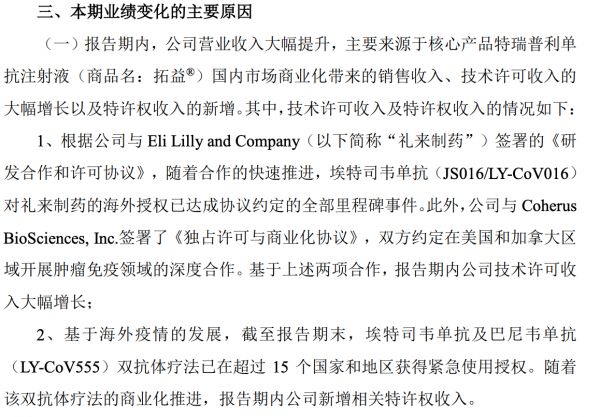 三、本期业绩变化的主要原因

（一）报告期内，公司营业收入大幅提升，主要来源于核心产品特瑞普利单抗注射液（商品名：拓益®）国内市场商业化带来的销售收入、技术许可收入的大幅增长以及特许权收入的新增。其中，技术许可收入及特许权收入的情况如下：

1、根据公司与 Eli Lilly and Company（以下简称“礼来制药”）签署的《研发合作和许可协议》，随着合作的快速推进，埃特司韦单抗（JS016/LY-CoV016）对礼来制药的海外授权已达成协议约定的全部里程碑事件。此外，公司与 Coherus BioSciences, Inc.签署了《独占许可与商业化协议》，双方约定在美国和加拿大区域开展肿瘤免疫领域的深度合作。基于上述两项合作，报告期内公司技术许可收入大幅增长；

2、基于海外疫情的发展，截至报告期末，埃特司韦单抗及巴尼韦单抗（LY-CoV555）双抗体疗法已在超过 15 个国家和地区获得紧急使用授权。随着该双抗体疗法的商业化推进，报告期内公司新增相关特许权收入。